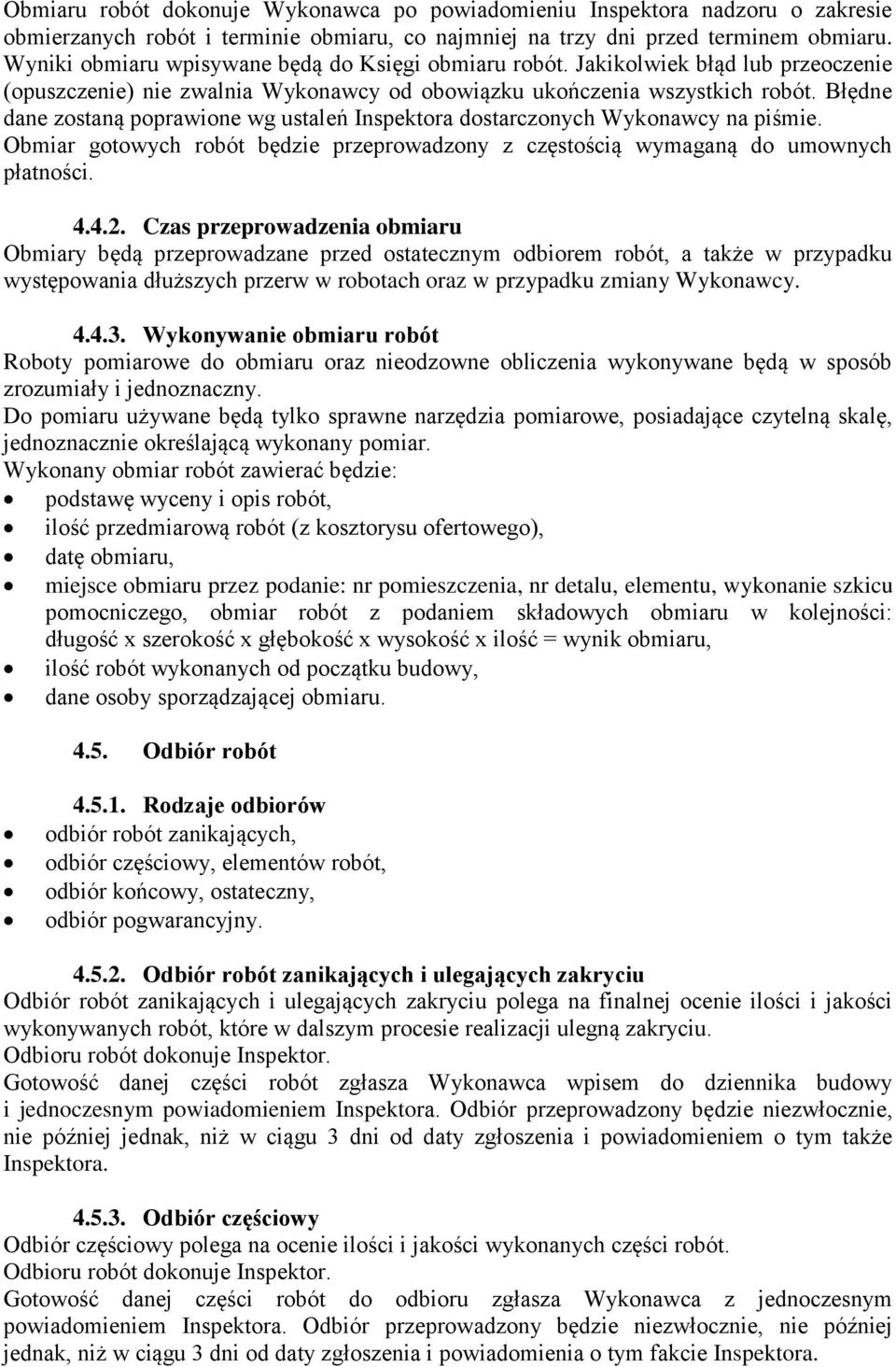 Obmiaru robót dokonuje Wykonawca po powiadomieniu Inspektora nadzoru o zakresie obmierzanych robót i terminie obmiaru, co najmniej na trzy dni przed terminem obmiaru. Wyniki obmiaru wpisywane będą do Księgi obmiaru robót. Jakikolwiek błąd lub przeoczenie (opuszczenie) nie zwalnia Wykonawcy od obowiązku ukończenia wszystkich robót. Błędne dane zostaną poprawione wg ustaleń Inspektora dostarczonych Wykonawcy na piśmie. Obmiar gotowych robót będzie przeprowadzony z częstością wymaganą do umownych płatności.

4.4.2. Czas przeprowadzenia obmiaru
Obmiary będą przeprowadzane przed ostatecznym odbiorem robót, a także w przypadku występowania dłuższych przerw w robotach oraz w przypadku zmiany Wykonawcy.

4.4.3. Wykonywanie obmiaru robót
Roboty pomiarowe do obmiaru oraz nieodzowne obliczenia wykonywane będą w sposób zrozumiały i jednoznaczny.
Do pomiaru używane będą tylko sprawne narzędzia pomiarowe, posiadające czytelną skalę, jednoznacznie określającą wykonany pomiar.
Wykonany obmiar robót zawierać będzie:
• podstawę wyceny i opis robót,
• ilość przedmiarową robót (z kosztorysu ofertowego),
• datę obmiaru,
• miejsce obmiaru przez podanie: nr pomieszczenia, nr detalu, elementu, wykonanie szkicu pomocniczego, obmiar robót z podaniem składowych obmiaru w kolejności: długość x szerokość x głębokość x wysokość x ilość = wynik obmiaru,
• ilość robót wykonanych od początku budowy,
• dane osoby sporządzającej obmiaru.

4.5. Odbiór robót

4.5.1. Rodzaje odbiorów
• odbiór robót zanikających,
• odbiór częściowy, elementów robót,
• odbiór końcowy, ostateczny,
• odbiór pogwarancyjny.

4.5.2. Odbiór robót zanikających i ulegających zakryciu
Odbiór robót zanikających i ulegających zakryciu polega na finalnej ocenie ilości i jakości wykonywanych robót, które w dalszym procesie realizacji ulegną zakryciu.
Odbioru robót dokonuje Inspektor.
Gotowość danej części robót zgłasza Wykonawca wpisem do dziennika budowy i jednoczesnym powiadomieniem Inspektora. Odbiór przeprowadzony będzie niezwłocznie, nie później jednak, niż w ciągu 3 dni od daty zgłoszenia i powiadomieniem o tym także Inspektora.

4.5.3. Odbiór częściowy
Odbiór częściowy polega na ocenie ilości i jakości wykonanych części robót.
Odbioru robót dokonuje Inspektor.
Gotowość danej części robót do odbioru zgłasza Wykonawca z jednoczesnym powiadomieniem Inspektora. Odbiór przeprowadzony będzie niezwłocznie, nie później jednak, niż w ciągu 3 dni od daty zgłoszenia i powiadomienia o tym fakcie Inspektora.